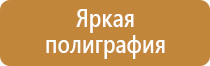 Яркая
полиграфия